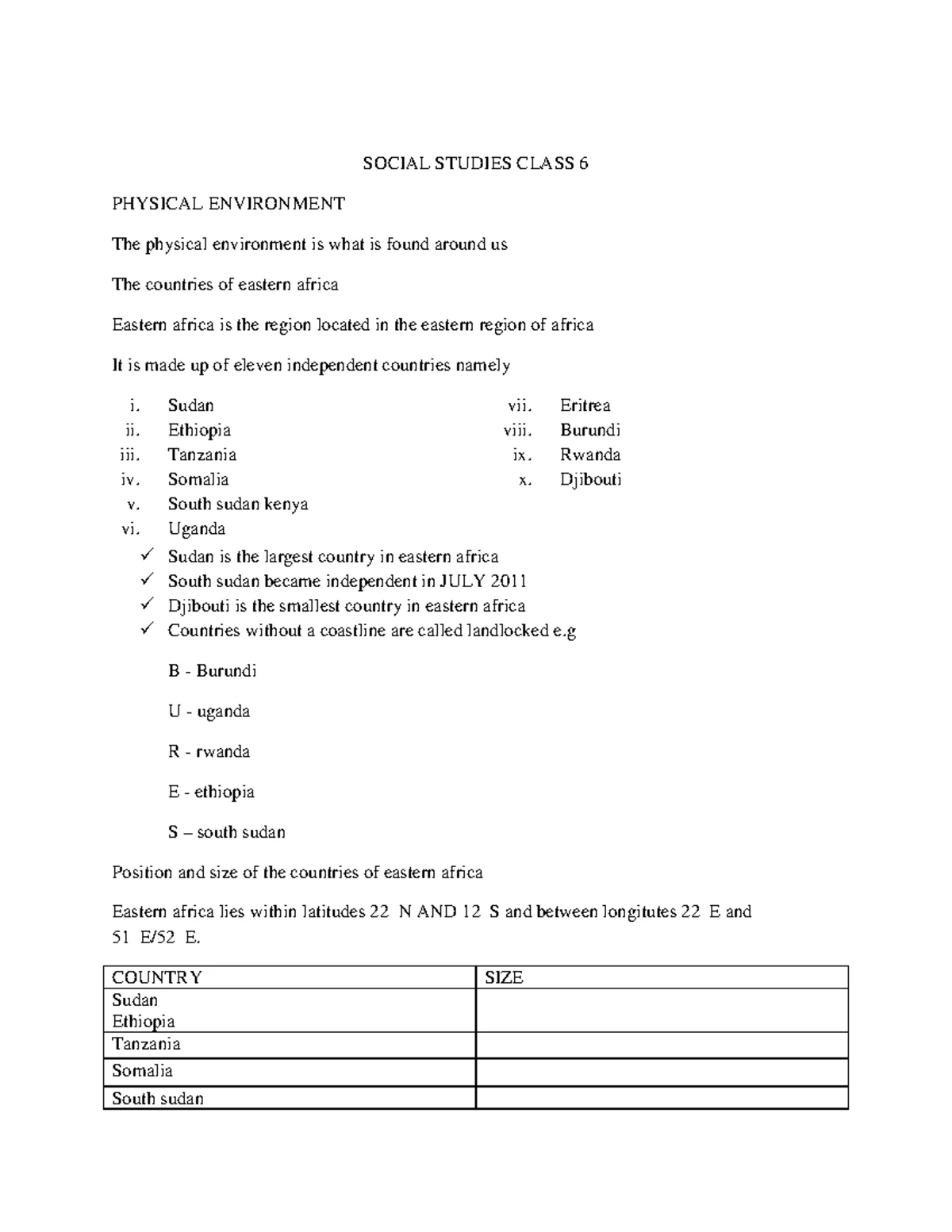 SOCIAL STUDIES CLASS 6

PHYSICAL ENVIRONMENT

The physical environment is what is found around us

The countries of eastern africa

Eastern africa is the region located in the eastern region of africa

It is made up of eleven independent countries namely

i. Sudan
ii. Ethiopia
iii. Tanzania
iv. Somalia
v. South sudan kenya
vi. Uganda

vii. Eritrea
viii. Burundi
ix. Rwanda
x. Djibouti

✓ Sudan is the largest country in eastern africa
✓ South sudan became independent in JULY 2011
✓ Djibouti is the smallest country in eastern africa
✓ Countries without a coastline are called landlocked e.g

B - Burundi

U - uganda

R - rwanda

E - ethiopia

S – south sudan

Position and size of the countries of eastern africa

Eastern africa lies within latitudes 22 N AND 12 S and between longitutes 22 E and 51 E/52 E.

| COUNTRY | SIZE |
|---|---|
| Sudan Ethiopia | |
| Tanzania | |
| Somalia | |
| South sudan | |